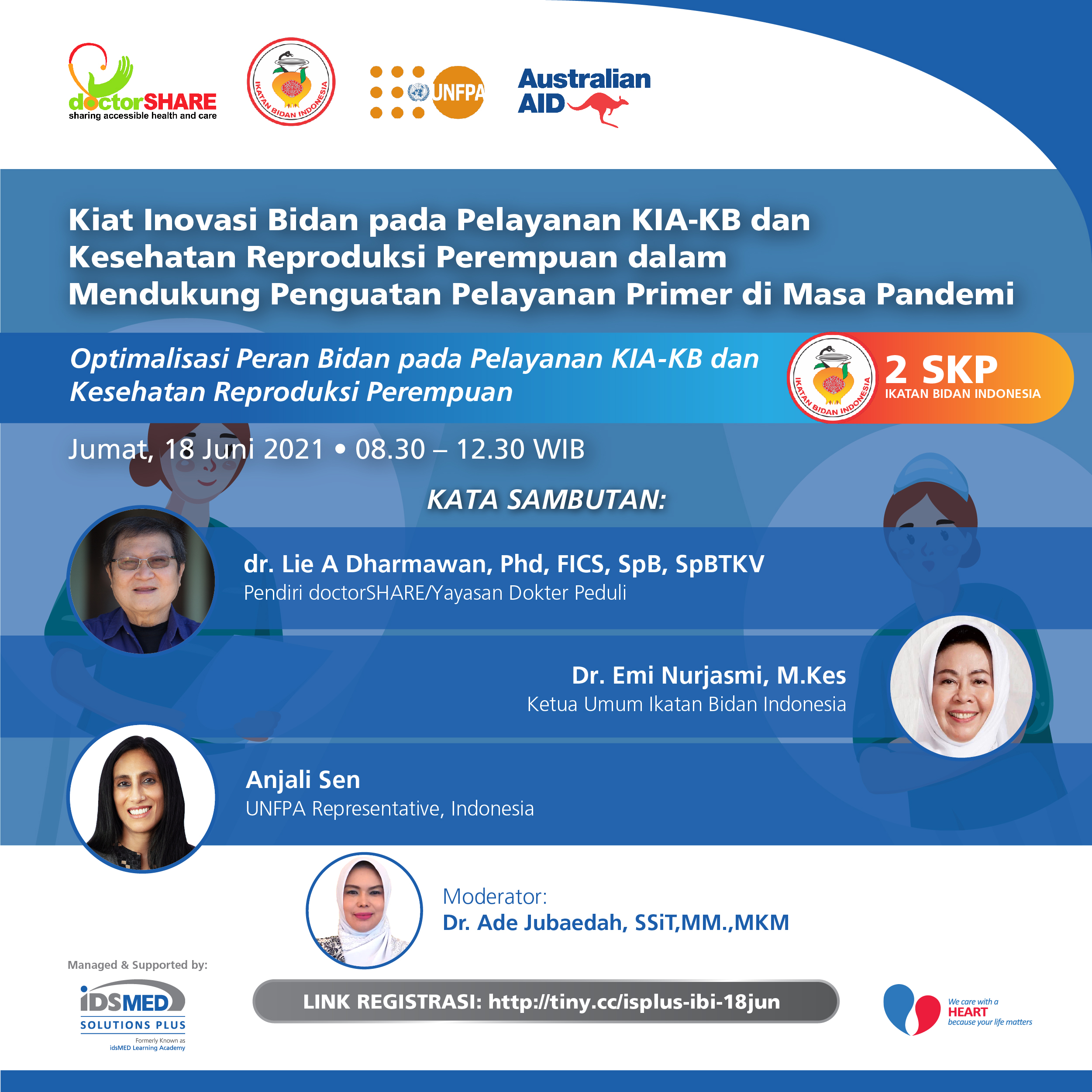 doctorSHARE
sharing accessible health and care

IKATAN BIDAN INDONESIA

UNFPA

Australian AID

Kiat Inovasi Bidan pada Pelayanan KIA-KB dan Kesehatan Reproduksi Perempuan dalam Mendukung Penguatan Pelayanan Primer di Masa Pandemi

Optimalisasi Peran Bidan pada Pelayanan KIA-KB dan Kesehatan Reproduksi Perempuan

IKATAN BIDAN INDONESIA

2 SKP
IKATAN BIDAN INDONESIA

Jumat, 18 Juni 2021 • 08.30 – 12.30 WIB

KATA SAMBUTAN:

dr. Lie A Dharmawan, Phd, FICS, SpB, SpBTKV
Pendiri doctorSHARE/Yayasan Dokter Peduli

Dr. Emi Nurjasmi, M.Kes
Ketua Umum Ikatan Bidan Indonesia

Anjali Sen
UNFPA Representative, Indonesia

Moderator:
Dr. Ade Jubaedah, SSiT,MM.,MKM

Managed & Supported by:

iDSMED
SOLUTIONS PLUS
Formerly Known as
idsMED Learning Academy

LINK REGISTRASI: http://tiny.cc/isplus-ibi-18jun

We care with a
HEART
because your life matters